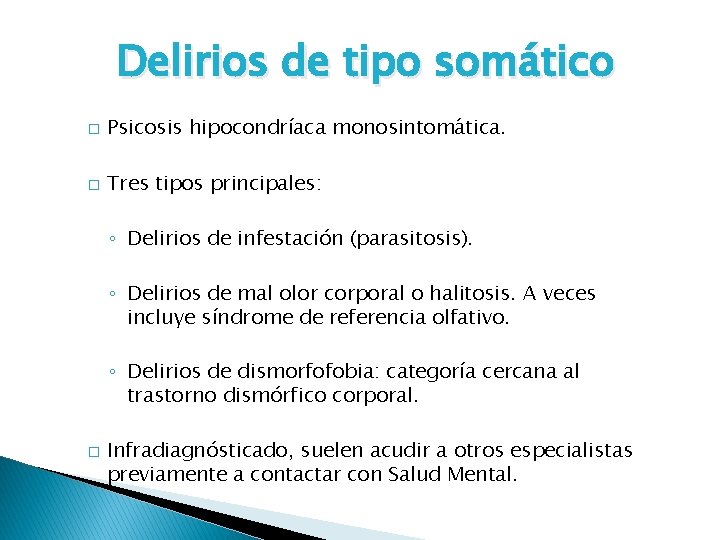 Delirios de tipo somático

□ Psicosis hipocondríaca monosintomática.

□ Tres tipos principales:

◦ Delirios de infestación (parasitosis).

◦ Delirios de mal olor corporal o halitosis. A veces incluye síndrome de referencia olfativo.

◦ Delirios de dismorfofobia: categoría cercana al trastorno dismórfico corporal.

□ Infradiagnósticado, suelen acudir a otros especialistas previamente a contactar con Salud Mental.